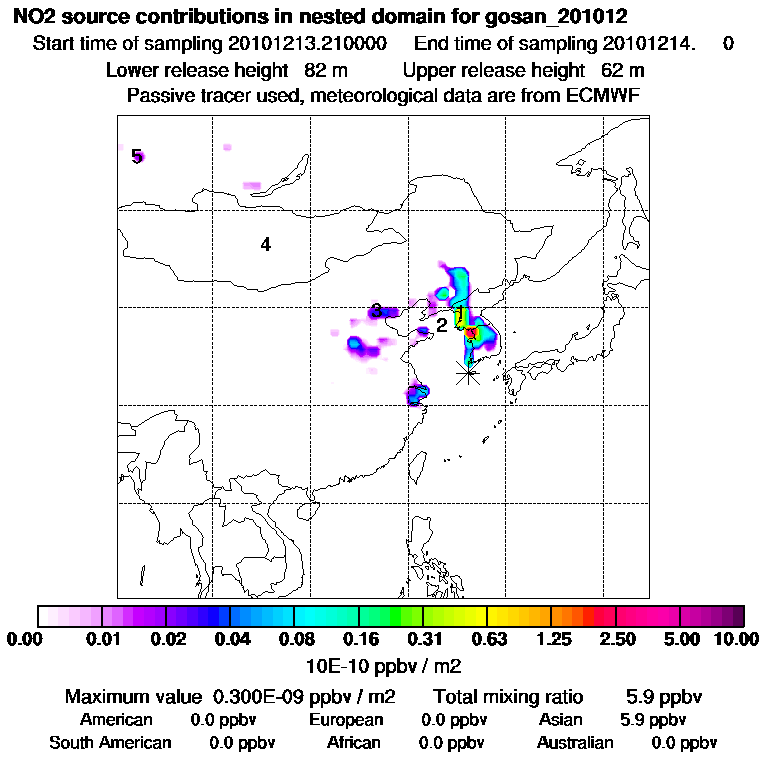 NO2 source contributions in nested domain for gosan_201012
Start time of sampling 20101213.210000 End time of sampling 20101214. 0
Lower release height 82 m Upper release height 62 m
Passive tracer used, meteorological data are from ECMWF

5
4
3
2
1

0.00 0.01 0.02 0.04 0.08 0.16 0.31 0.63 1.25 2.50 5.00 10.00
10E-10 ppbv / m2

Maximum value 0.300E-09 ppbv / m2 Total mixing ratio 5.9 ppbv
American 0.0 ppbv European 0.0 ppbv Asian 5.9 ppbv
South American 0.0 ppbv African 0.0 ppbv Australian 0.0 ppbv